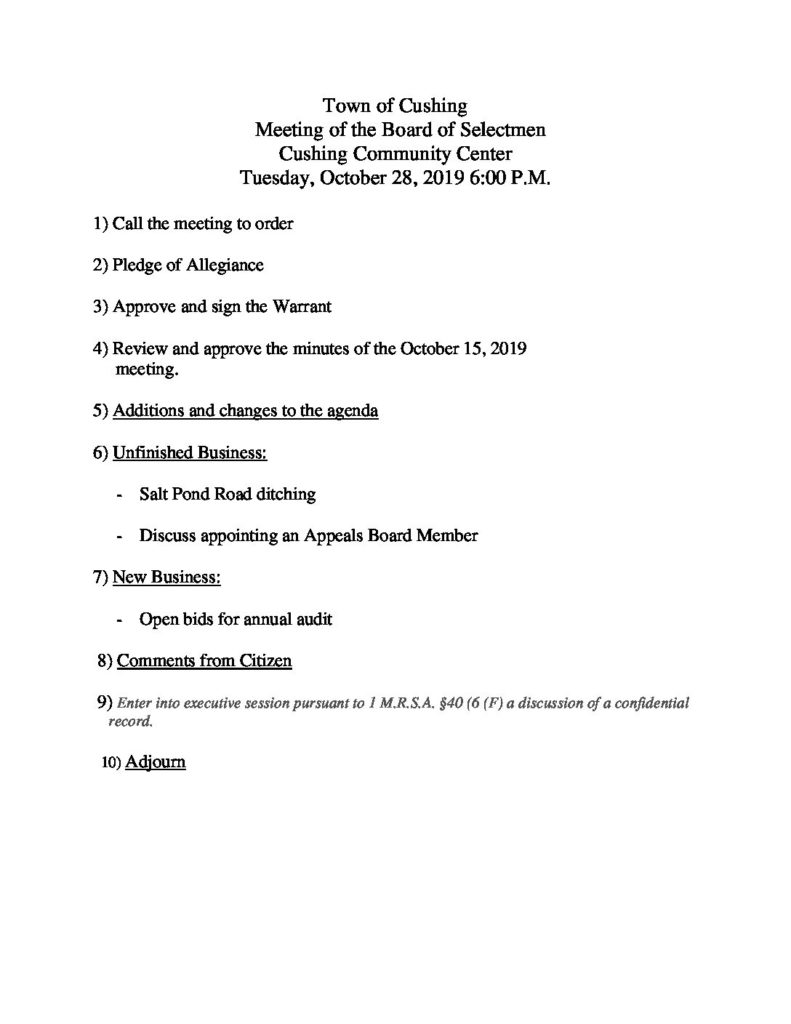 Town of Cushing
Meeting of the Board of Selectmen
Cushing Community Center
Tuesday, October 28, 2019 6:00 P.M.

1) Call the meeting to order

2) Pledge of Allegiance

3) Approve and sign the Warrant

4) Review and approve the minutes of the October 15, 2019 meeting.

5) Additions and changes to the agenda

6) Unfinished Business:

- Salt Pond Road ditching

- Discuss appointing an Appeals Board Member

7) New Business:

- Open bids for annual audit

8) Comments from Citizen

9) Enter into executive session pursuant to 1 M.R.S.A. §40 (6 (F) a discussion of a confidential record.

10) Adjourn